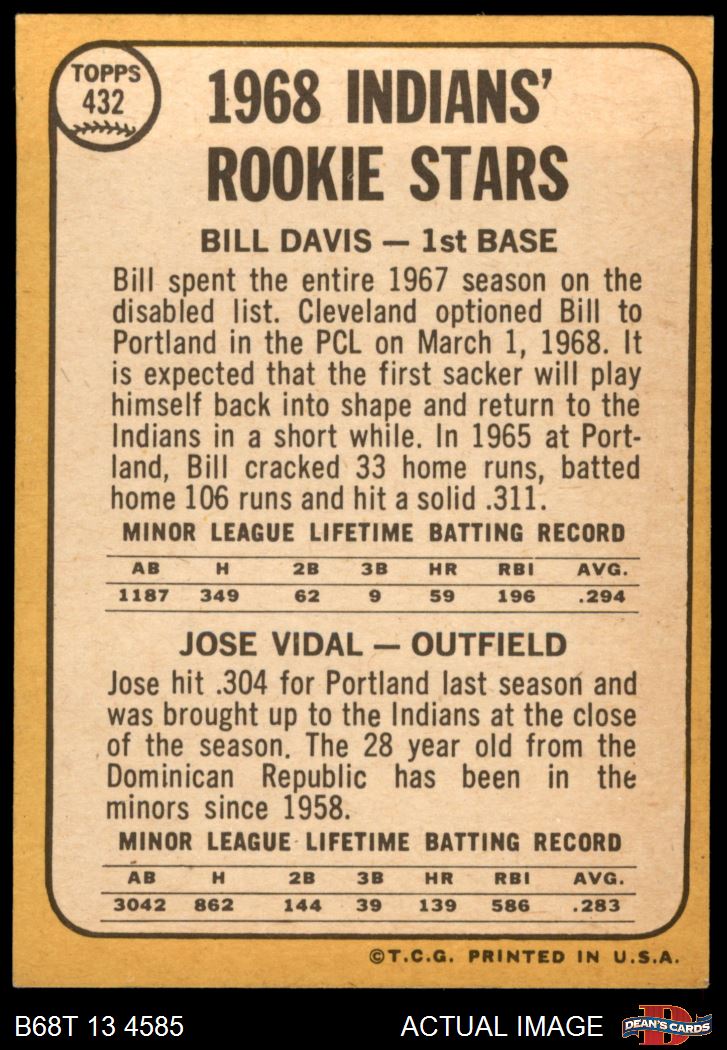 TOPPS 432

1968 INDIANS' ROOKIE STARS

BILL DAVIS — 1st BASE

Bill spent the entire 1967 season on the disabled list. Cleveland optioned Bill to Portland in the PCL on March 1, 1968. It is expected that the first sacker will play himself back into shape and return to the Indians in a short while. In 1965 at Portland, Bill cracked 33 home runs, batted home 106 runs and hit a solid .311.

MINOR LEAGUE LIFETIME BATTING RECORD

| AB | H | 2B | 3B | HR | RBI | AVG. |
|---|---|---|---|---|---|---|
| 1187 | 349 | 62 | 9 | 59 | 196 | .294 |

JOSE VIDAL — OUTFIELD

Jose hit .304 for Portland last season and was brought up to the Indians at the close of the season. The 28 year old from the Dominican Republic has been in the minors since 1958.

MINOR LEAGUE LIFETIME BATTING RECORD

| AB | H | 2B | 3B | HR | RBI | AVG. |
|---|---|---|---|---|---|---|
| 3042 | 862 | 144 | 39 | 139 | 586 | .283 |

©T.C.G. PRINTED IN U.S.A.

B68T 13 4585

ACTUAL IMAGE

DEAN'S CARDS